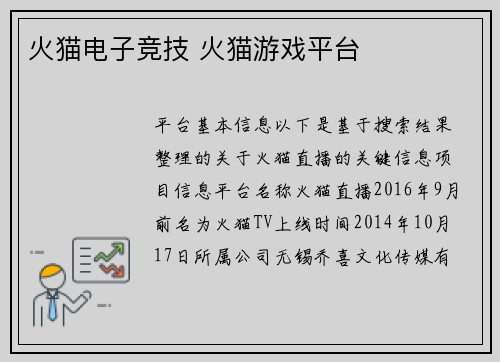 火猫电子竞技 火猫游戏平台

平台基本信息以下是基于搜索结果整理的关于火猫直播的关键信息项目信息平台名称火猫直播2016年9月前名为火猫TV上线时间2014年10月17日所属公司无锡乔喜文化传媒有